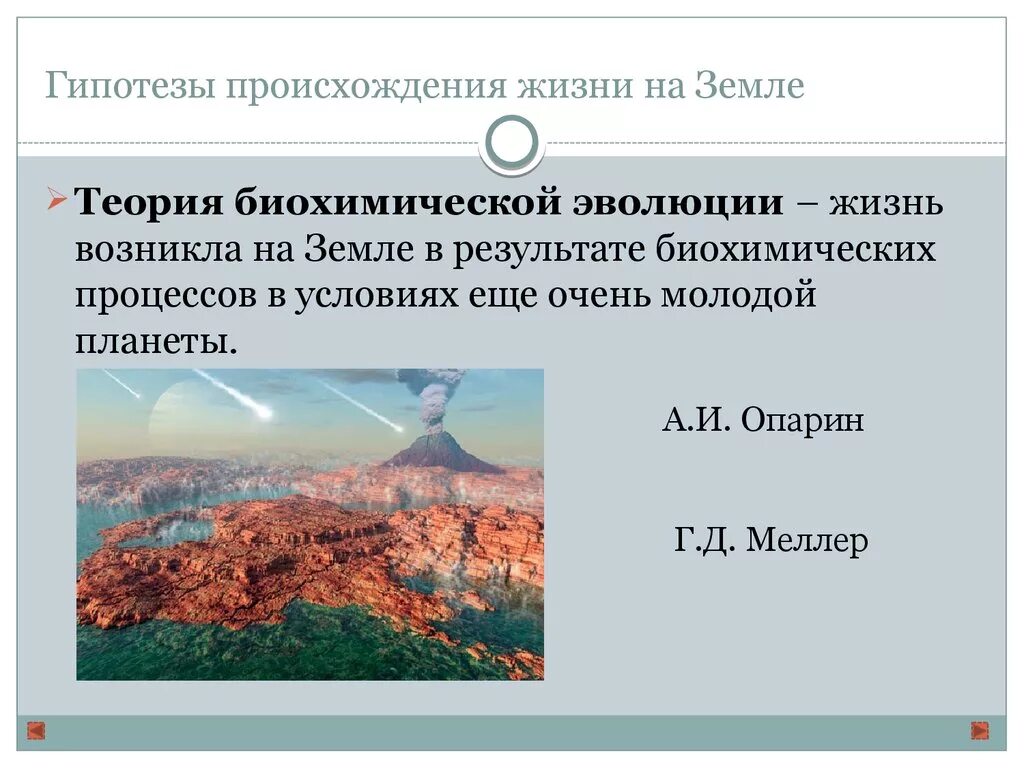 Гипотезы происхождения жизни на Земле

Теория биохимической эволюции – жизнь возникла на Земле в результате биохимических процессов в условиях еще очень молодой планеты.

А.И. Опарин

Г.Д. Меллер